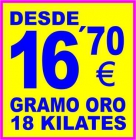 DESDE
16´70
€
GRAMO ORO
18 KILATES